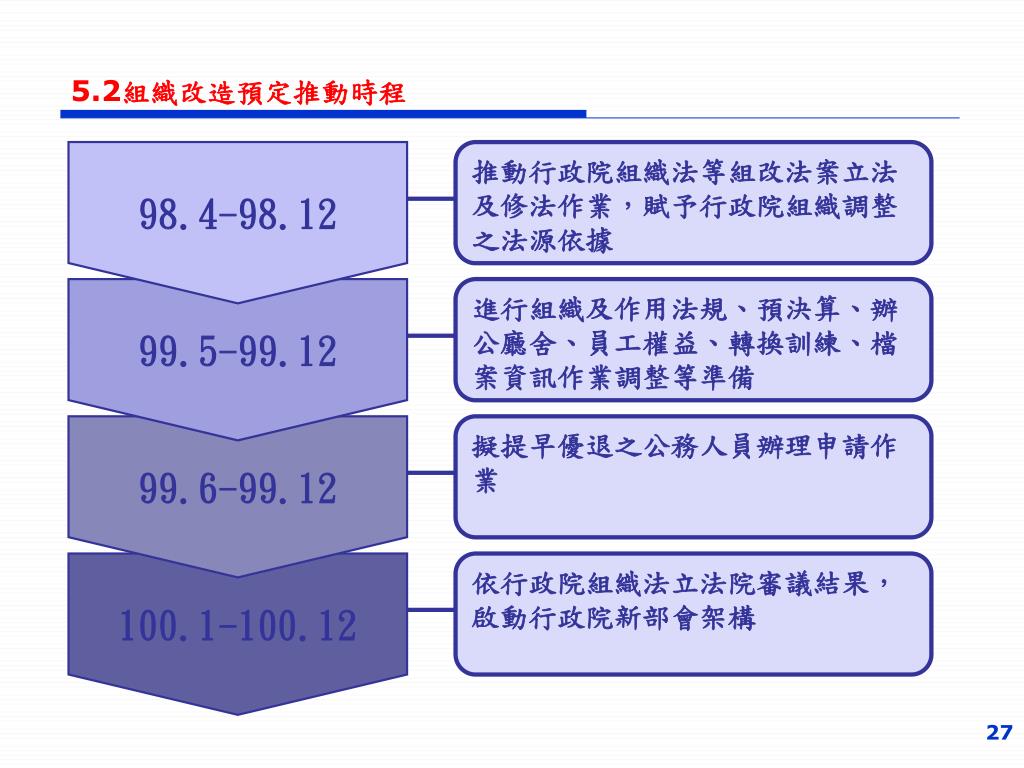 5.2組織改造預定推動時程

98.4-98.12

推動行政院組織法等組改法案立法及修法作業，賦予行政院組織調整之法源依據

99.5-99.12

進行組織及作用法規、預決算、辦公廳舍、員工權益、轉換訓練、檔案資訊作業調整等準備

99.6-99.12

擬提早優退之公務人員辦理申請作業

100.1-100.12

依行政院組織法立法院審議結果，啟動行政院新部會架構

27